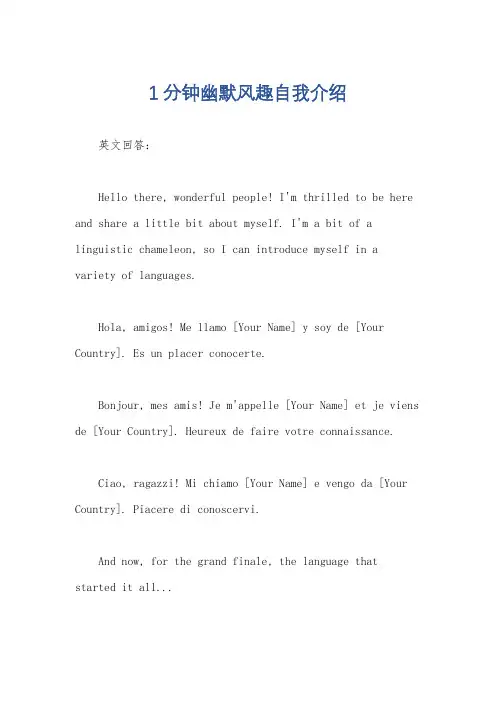 1分钟幽默风趣自我介绍

英文回答：

Hello there, wonderful people! I'm thrilled to be here and share a little bit about myself. I'm a bit of a linguistic chameleon, so I can introduce myself in a variety of languages.

Hola, amigos! Me llamo [Your Name] y soy de [Your Country]. Es un placer conocerte.

Bonjour, mes amis! Je m'appelle [Your Name] et je viens de [Your Country]. Heureux de faire votre connaissance.

Ciao, ragazzi! Mi chiamo [Your Name] e vengo da [Your Country]. Piacere di conoscervi.

And now, for the grand finale, the language that started it all...